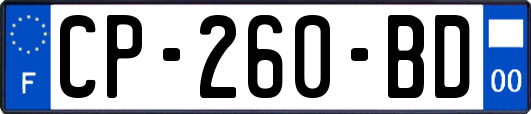 F
CP-260-BD
00